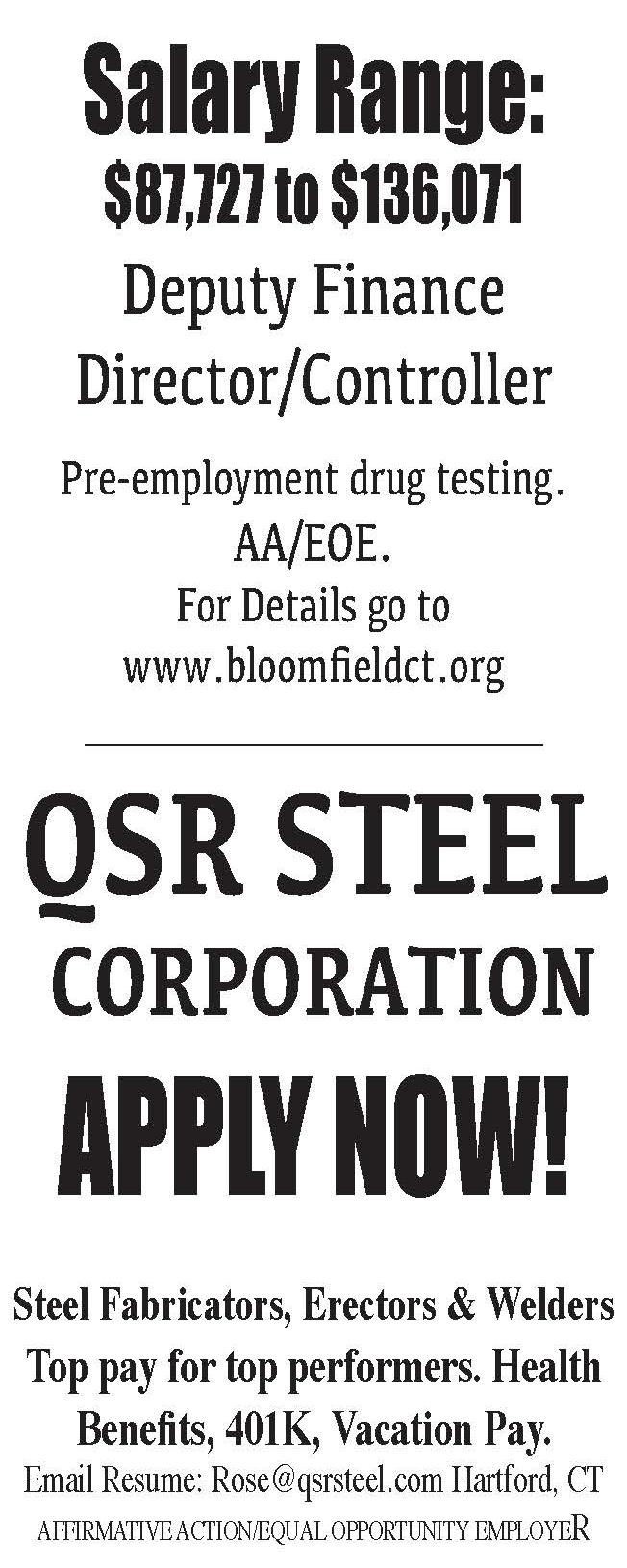 Salary Range:
$87,727 to $136,071
Deputy Finance Director/Controller

Pre-employment drug testing.
AA/EOE.
For Details go to
www.bloomfieldct.org

QSR STEEL
CORPORATION

APPLY NOW!

Steel Fabricators, Erectors & Welders
Top pay for top performers. Health Benefits, 401K, Vacation Pay.
Email Resume: Rose@qsrsteel.com Hartford, CT
AFFIRMATIVE ACTION/EQUAL OPPORTUNITY EMPLOYER